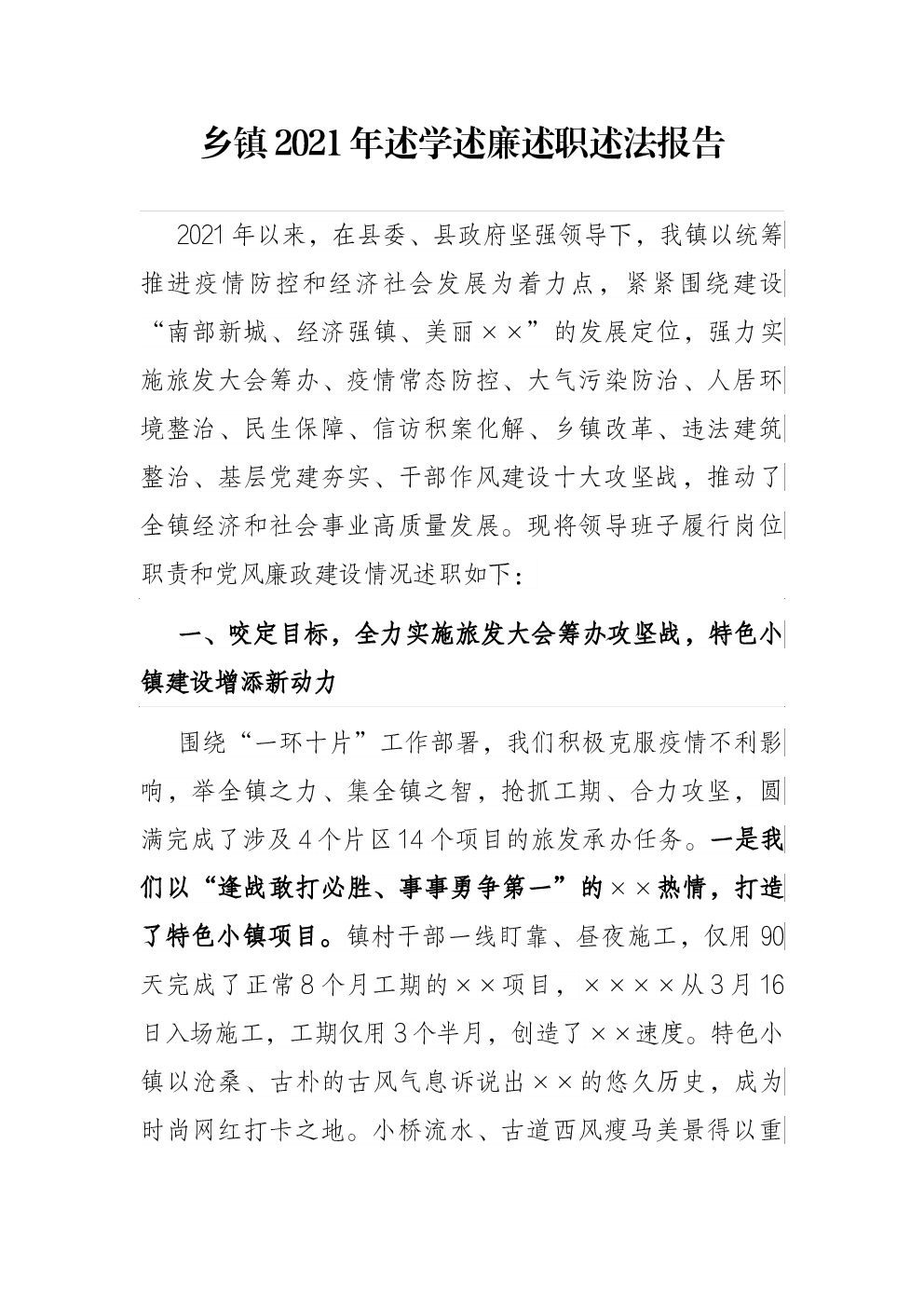 乡镇2021年述学述廉述职述法报告

2021年以来，在县委、县政府坚强领导下，我镇以统筹推进疫情防控和经济社会发展为着力点，紧紧围绕建设“南部新城、经济强镇、美丽××”的发展定位，强力实施旅发大会筹办、疫情常态防控、大气污染防治、人居环境整治、民生保障、信访积案化解、乡镇改革、违法建筑整治、基层党建夯实、干部作风建设十大攻坚战，推动了全镇经济和社会事业高质量发展。现将领导班子履行岗位职责和党风廉政建设情况述职如下：

一、咬定目标，全力实施旅发大会筹办攻坚战，特色小镇建设增添新动力

围绕“一环十片”工作部署，我们积极克服疫情不利影响，举全镇之力、集全镇之智，抢抓工期、合力攻坚，圆满完成了涉及4个片区14个项目的旅发承办任务。一是我们以“逢战敢打必胜、事事勇争第一”的××热情，打造了特色小镇项目。镇村干部一线盯靠、昼夜施工，仅用90天完成了正常8个月工期的××项目，××××从3月16日入场施工，工期仅用3个半月，创造了××速度。特色小镇以沧桑、古朴的古风气息诉说出××的悠久历史，成为时尚网红打卡之地。小桥流水、古道西风瘦马美景得以重